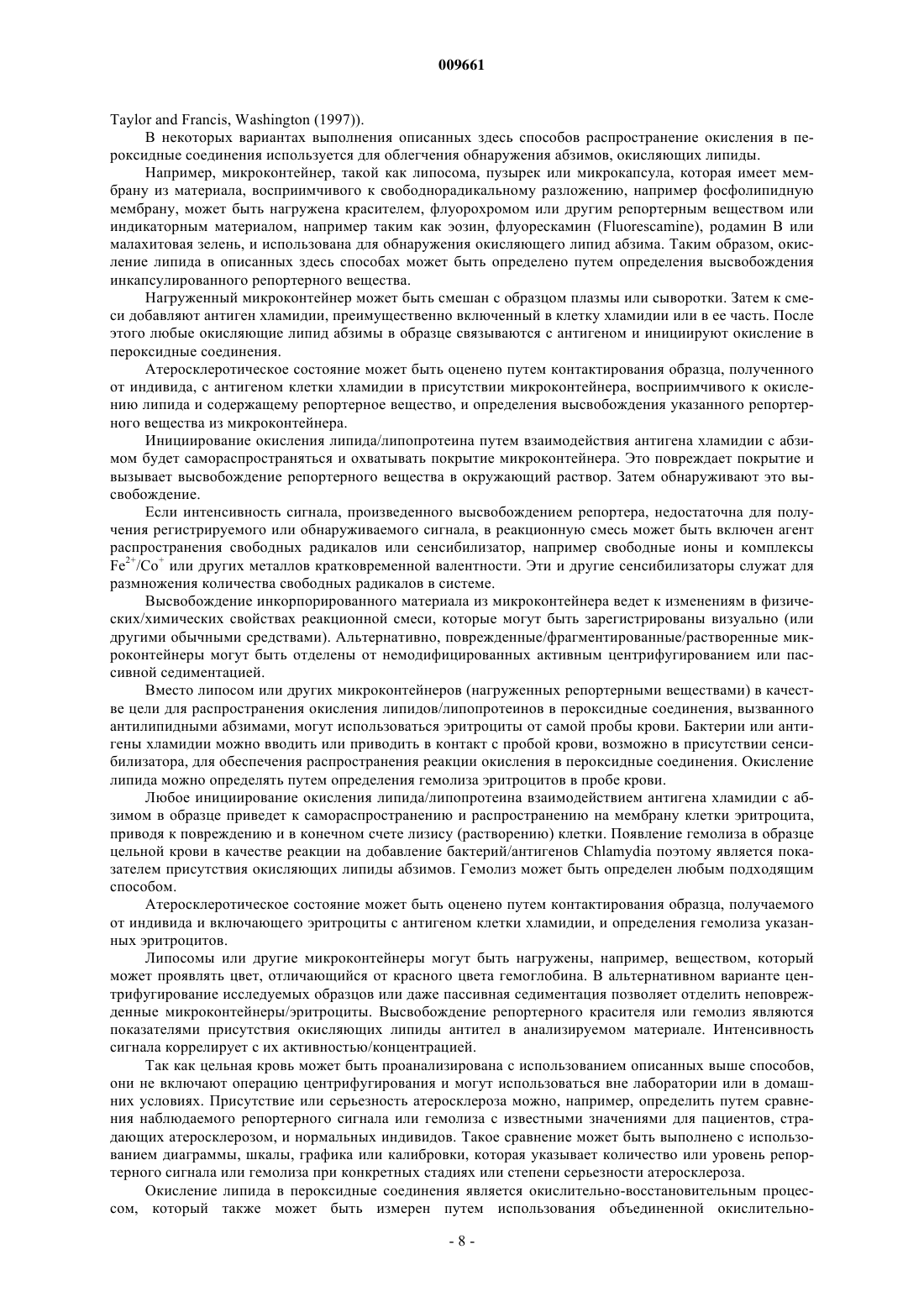 009661

Taylor and Francis, Washington (1997)).

В некоторых вариантах выполнения описанных здесь способов распространение окисления в пероксидные соединения используется для облегчения обнаружения абзимов, окисляющих липиды.

Например, микроконтейнер, такой как липосома, пузырек или микрокапсула, которая имеет мембрану из материала, восприимчивого к свободнорадикальному разложению, например фосфолипидную мембрану, может быть нагружена красителем, флуорохромом или другим репортерным веществом или индикаторным материалом, например таким как эозин, флуорескамин (Fluorescamine), родамин B или малахитовая зелень, и использована для обнаружения окисляющего липид абзима. Таким образом, окисление липида в описанных здесь способах может быть определено путем определения высвобождения инкапсулированного репортерного вещества.

Нагруженный микроконтейнер может быть смешан с образцом плазмы или сыворотки. Затем к смеси добавляют антиген хламидии, преимущественно включенный в клетку хламидии или в ее часть. После этого любые окисляющие липид абзимы в образце связываются с антигеном и инициируют окисление в пероксидные соединения.

Атеросклеротическое состояние может быть оценено путем контактирования образца, полученного от индивида, с антигеном клетки хламидии в присутствии микроконтейнера, восприимчивого к окислению липида и содержащему репортерное вещество, и определения высвобождения указанного репортерного вещества из микроконтейнера.

Инициирование окисления липида/липопротеина путем взаимодействия антигена хламидии с абзимом будет самораспространяться и охватывать покрытие микроконтейнера. Это повреждает покрытие и вызывает высвобождение репортерного вещества в окружающий раствор. Затем обнаруживают это высвобождение.

Если интенсивность сигнала, произведенного высвобождением репортера, недостаточна для получения регистрируемого или обнаруживаемого сигнала, в реакционную смесь может быть включен агент распространения свободных радикалов или сенсибилизатор, например свободные ионы и комплексы $Fe^{2+}/Co^{+}$ или других металлов кратковременной валентности. Эти и другие сенсибилизаторы служат для размножения количества свободных радикалов в системе.

Высвобождение инкорпорированного материала из микроконтейнера ведет к изменениям в физических/химических свойствах реакционной смеси, которые могут быть зарегистрированы визуально (или другими обычными средствами). Альтернативно, поврежденные/фрагментированные/растворенные микроконтейнеры могут быть отделены от немодифицированных активным центрифугированием или пассивной седиментацией.

Вместо липосом или других микроконтейнеров (нагруженных репортерными веществами) в качестве цели для распространения окисления липидов/липопротеинов в пероксидные соединения, вызванного антилипидными абзимами, могут использоваться эритроциты от самой пробы крови. Бактерии или антигены хламидии можно вводить или приводить в контакт с пробой крови, возможно в присутствии сенсибилизатора, для обеспечения распространения реакции окисления в пероксидные соединения. Окисление липида можно определять путем определения гемолиза эритроцитов в пробе крови.

Любое инициирование окисления липида/липопротеина взаимодействием антигена хламидии с абзимом в образце приведет к самораспространению и распространению на мембрану клетки эритроцита, приводя к повреждению и в конечном счете лизису (растворению) клетки. Появление гемолиза в образце цельной крови в качестве реакции на добавление бактерий/антигенов Chlamydia поэтому является показателем присутствия окисляющих липиды абзимов. Гемолиз может быть определен любым подходящим способом.

Атеросклеротическое состояние может быть оценено путем контактирования образца, получаемого от индивида и включающего эритроциты с антигеном клетки хламидии, и определения гемолиза указанных эритроцитов.

Липосомы или другие микроконтейнеры могут быть нагружены, например, веществом, который может проявлять цвет, отличающийся от красного цвета гемоглобина. В альтернативном варианте центрифугирование исследуемых образцов или даже пассивная седиментация позволяет отделить неповрежденные микроконтейнеры/эритроциты. Высвобождение репортерного красителя или гемолиз являются показателями присутствия окисляющих липиды антител в анализируемом материале. Интенсивность сигнала коррелирует с их активностью/концентрацией.

Так как цельная кровь может быть проанализирована с использованием описанных выше способов, они не включают операцию центрифугирования и могут использоваться вне лаборатории или в домашних условиях. Присутствие или серьезность атеросклероза можно, например, определить путем сравнения наблюдаемого репортерного сигнала или гемолиза с известными значениями для пациентов, страдающих атеросклерозом, и нормальных индивидов. Такое сравнение может быть выполнено с использованием диаграммы, шкалы, графика или калибровки, которая указывает количество или уровень репортерного сигнала или гемолиза при конкретных стадиях или степени серьезности атеросклероза.

Окисление липида в пероксидные соединения является окислительно-восстановительным процессом, который также может быть измерен путем использования объединенной окислительно-

- 8 -